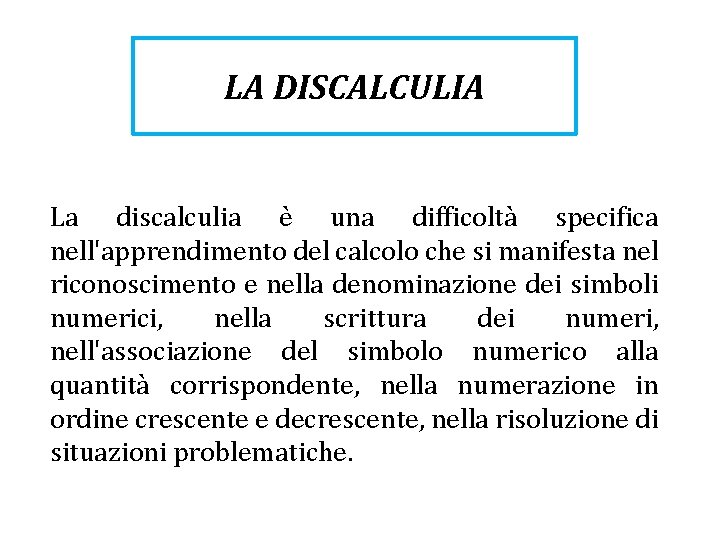 LA DISCALCULIA

La discalculia è una difficoltà specifica nell'apprendimento del calcolo che si manifesta nel riconoscimento e nella denominazione dei simboli numerici, nella scrittura dei numeri, nell'associazione del simbolo numerico alla quantità corrispondente, nella numerazione in ordine crescente e decrescente, nella risoluzione di situazioni problematiche.